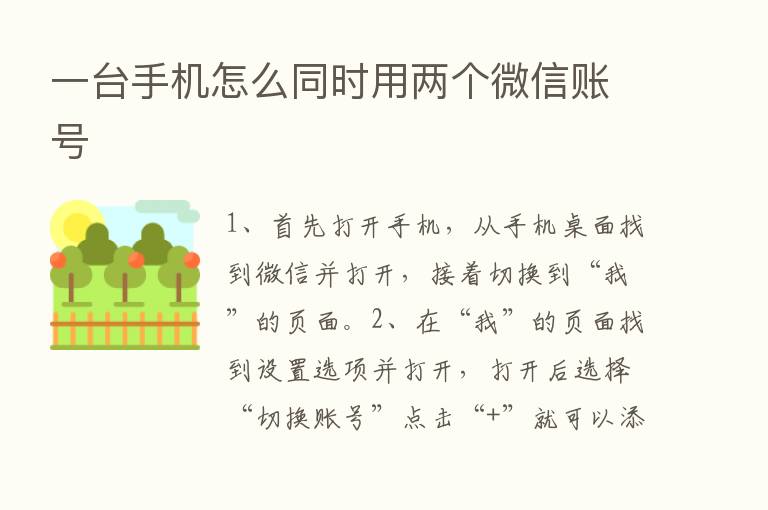 一台手机怎么同时用两个微信账号

1、首先打开手机，从手机桌面找到微信并打开，接着切换到“我”的页面。2、在“我”的页面找到设置选项并打开，打开后选择“切换账号”点击“+”就可以添